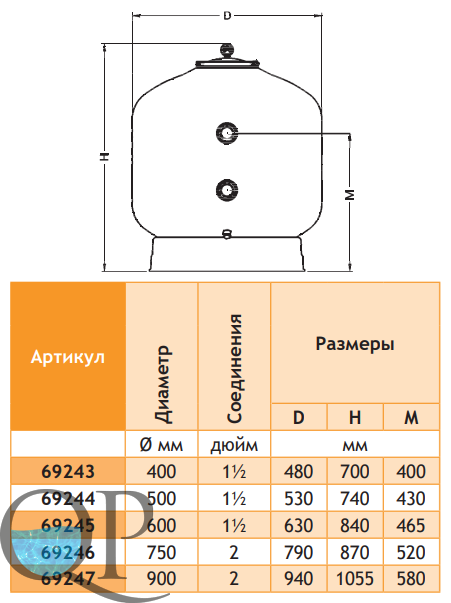 D

H

M

| Артикул | Диаметр | Соединения | Размеры | | |
|---|---|---|---|---|---|
| | | | D | H | M |
| | Ø мм | дюйм | мм | | |
| 69243 | 400 | 1½ | 480 | 700 | 400 |
| 69244 | 500 | 1½ | 530 | 740 | 430 |
| 69245 | 600 | 1½ | 630 | 840 | 465 |
| 69246 | 750 | 2 | 790 | 870 | 520 |
| 69247 | 900 | 2 | 940 | 1055 | 580 |

QP